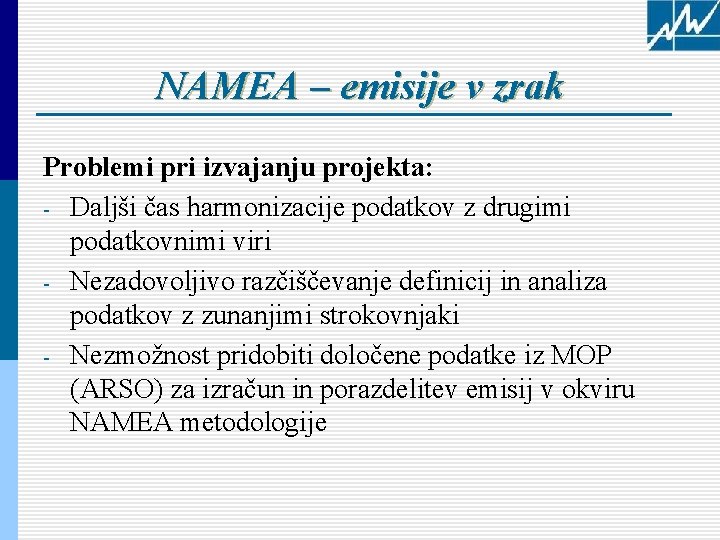 NAMEA – emisije v zrak

Problemi pri izvajanju projekta:
- Daljši čas harmonizacije podatkov z drugimi podatkovnimi viri
- Nezadovoljivo razčiščevanje definicij in analiza podatkov z zunanjimi strokovnjaki
- Nezmožnost pridobiti določene podatke iz MOP (ARSO) za izračun in porazdelitev emisij v okviru NAMEA metodologije